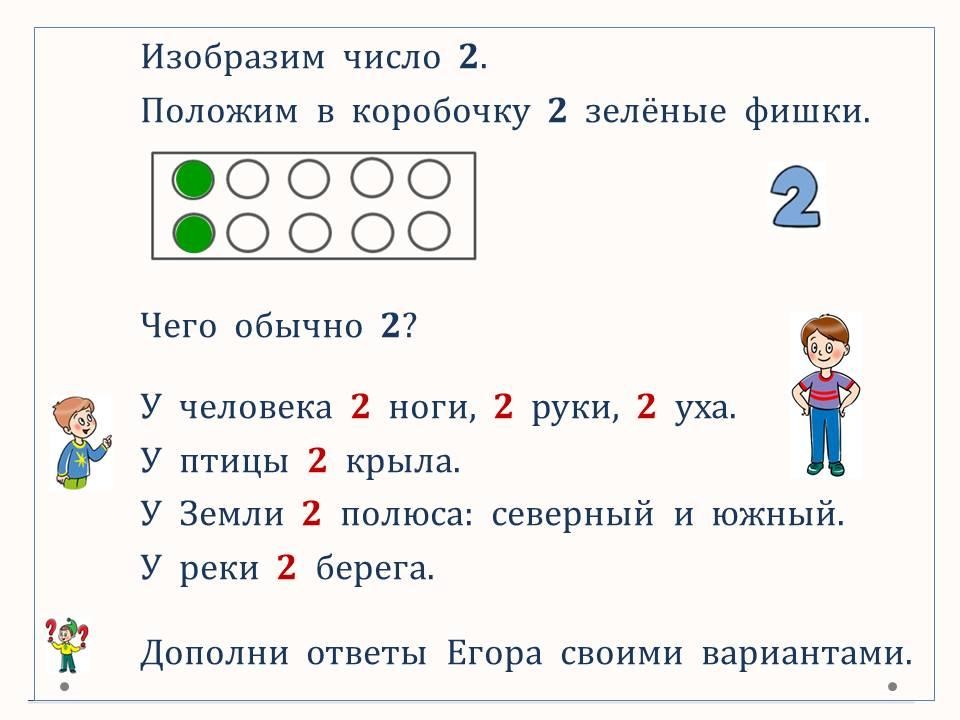 Изобразим число 2.

Положим в коробочку 2 зелёные фишки.

2

Чего обычно 2?

У человека 2 ноги, 2 руки, 2 уха.

У птицы 2 крыла.

У Земли 2 полюса: северный и южный.

У реки 2 берега.

Дополни ответы Егора своими вариантами.